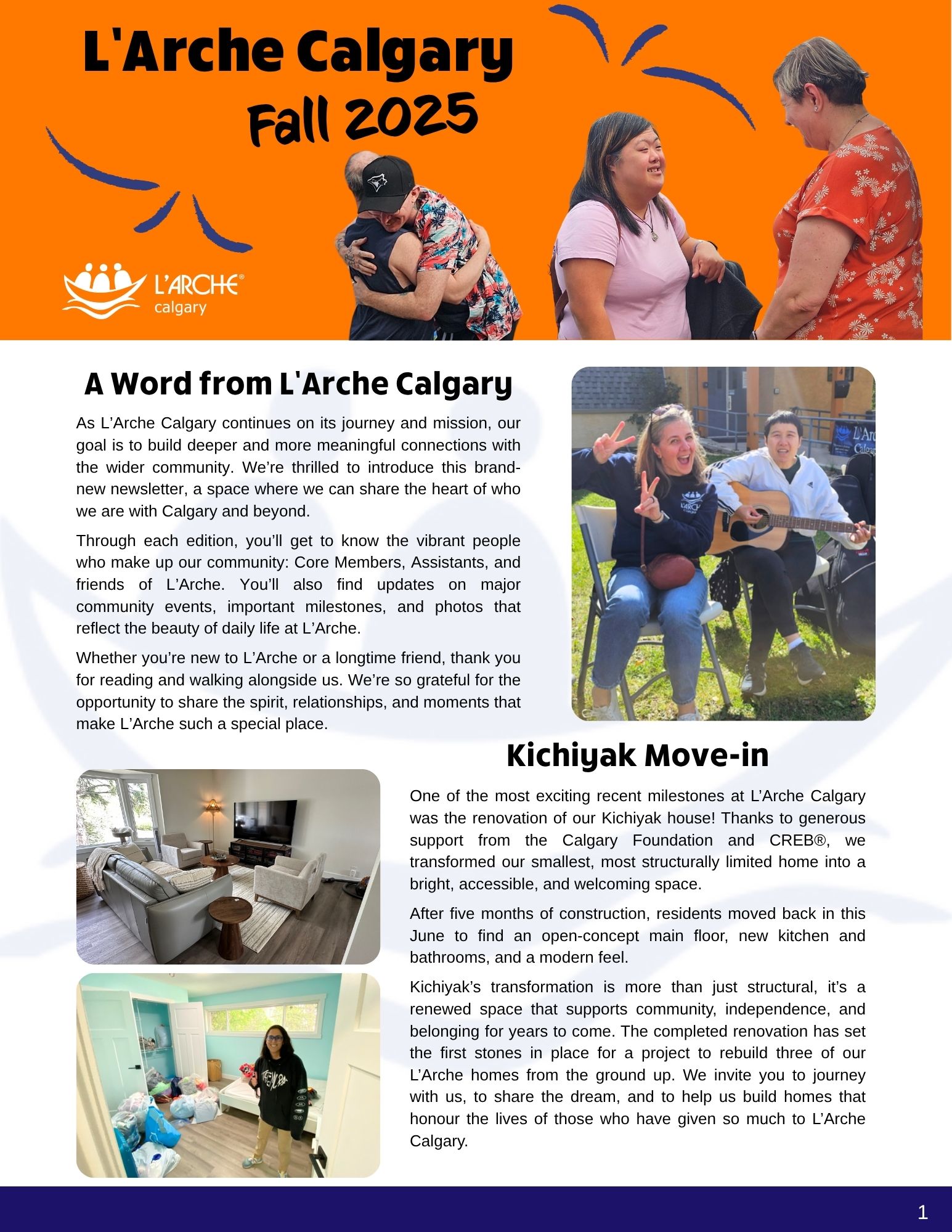 L'Arche Calgary
Fall 2025

L'ARCHE®
calgary

A Word from L'Arche Calgary

As L'Arche Calgary continues on its journey and mission, our goal is to build deeper and more meaningful connections with the wider community. We're thrilled to introduce this brand-new newsletter, a space where we can share the heart of who we are with Calgary and beyond.

Through each edition, you'll get to know the vibrant people who make up our community: Core Members, Assistants, and friends of L'Arche. You'll also find updates on major community events, important milestones, and photos that reflect the beauty of daily life at L'Arche.

Whether you're new to L'Arche or a longtime friend, thank you for reading and walking alongside us. We're so grateful for the opportunity to share the spirit, relationships, and moments that make L'Arche such a special place.

Kichiyak Move-in

One of the most exciting recent milestones at L'Arche Calgary was the renovation of our Kichiyak house! Thanks to generous support from the Calgary Foundation and CREB®, we transformed our smallest, most structurally limited home into a bright, accessible, and welcoming space.

After five months of construction, residents moved back in this June to find an open-concept main floor, new kitchen and bathrooms, and a modern feel.

Kichiyak's transformation is more than just structural, it's a renewed space that supports community, independence, and belonging for years to come. The completed renovation has set the first stones in place for a project to rebuild three of our L'Arche homes from the ground up. We invite you to journey with us, to share the dream, and to help us build homes that honour the lives of those who have given so much to L'Arche Calgary.

1